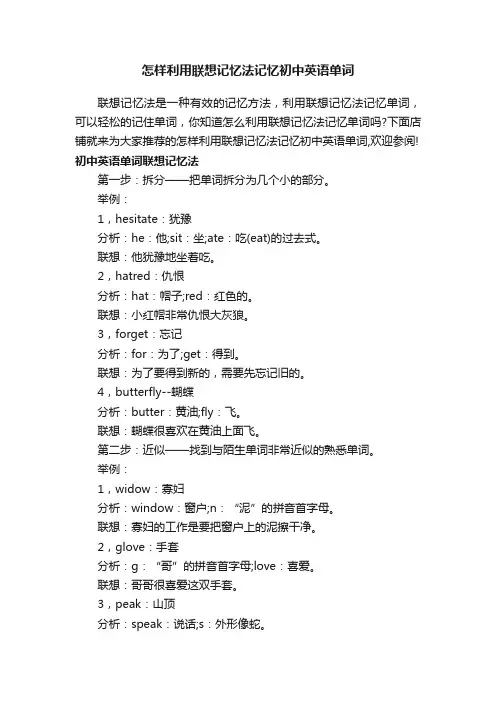 怎样利用联想记忆法记忆初中英语单词

联想记忆法是一种有效的记忆方法，利用联想记忆法记忆单词，可以轻松的记住单词，你知道怎么利用联想记忆法记忆单词吗?下面店铺就来为大家推荐的怎样利用联想记忆法记忆初中英语单词,欢迎参阅!

初中英语单词联想记忆法

第一步：拆分——把单词拆分为几个小的部分。

举例：

1，hesitate：犹豫

分析：he：他;sit：坐;ate：吃(eat)的过去式。

联想：他犹豫地坐着吃。

2，hatred：仇恨

分析：hat：帽子;red：红色的。

联想：小红帽非常仇恨大灰狼。

3，forget：忘记

分析：for：为了;get：得到。

联想：为了要得到新的，需要先忘记旧的。

4，butterfly--蝴蝶

分析：butter：黄油;fly：飞。

联想：蝴蝶很喜欢在黄油上面飞。

第二步：近似——找到与陌生单词非常近似的熟悉单词。

举例：

1，widow：寡妇

分析：window：窗户;n：“泥”的拼音首字母。

联想：寡妇的工作是要把窗户上的泥擦干净。

2，glove：手套

分析：g：“哥”的拼音首字母;love：喜爱。

联想：哥哥很喜爱这双手套。

3，peak：山顶

分析：speak：说话;s：外形像蛇。